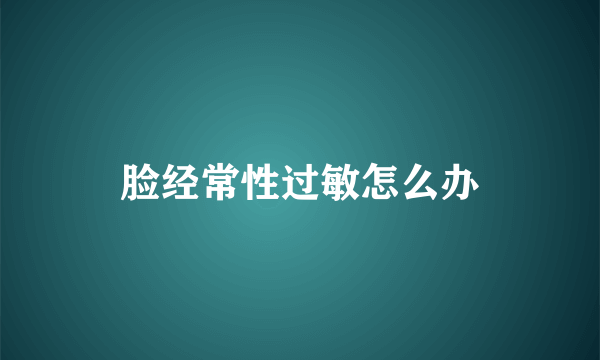 脸经常性过敏怎么办